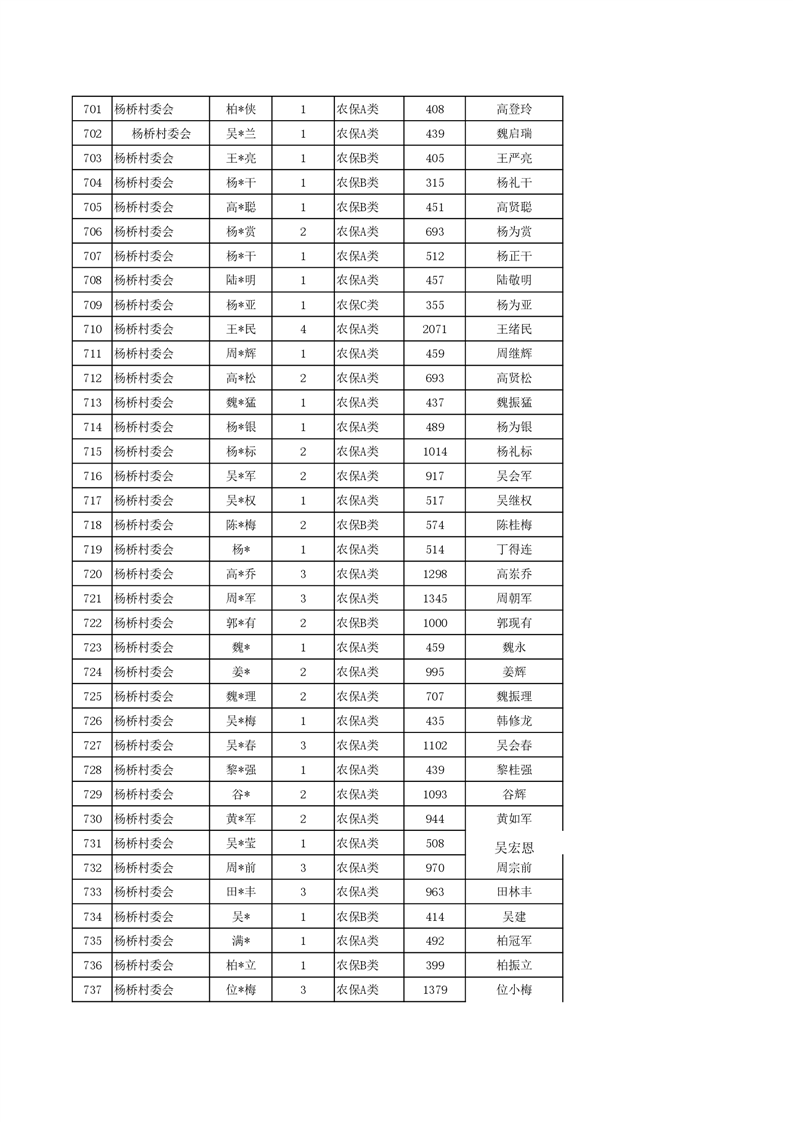 | 701 | 杨桥村委会 | 柏*侠 | 1 | 农保A类 | 408 | 高登玲 |
|---|---|---|---|---|---|---|
| 702 | 杨桥村委会 | 吴*兰 | 1 | 农保A类 | 439 | 魏启瑞 |
| 703 | 杨桥村委会 | 王*亮 | 1 | 农保B类 | 405 | 王严亮 |
| 704 | 杨桥村委会 | 杨*干 | 1 | 农保B类 | 315 | 杨礼干 |
| 705 | 杨桥村委会 | 高*聪 | 1 | 农保B类 | 451 | 高贤聪 |
| 706 | 杨桥村委会 | 杨*赏 | 2 | 农保A类 | 693 | 杨为赏 |
| 707 | 杨桥村委会 | 杨*干 | 1 | 农保A类 | 512 | 杨正干 |
| 708 | 杨桥村委会 | 陆*明 | 1 | 农保A类 | 457 | 陆敬明 |
| 709 | 杨桥村委会 | 杨*亚 | 1 | 农保C类 | 355 | 杨为亚 |
| 710 | 杨桥村委会 | 王*民 | 4 | 农保A类 | 2071 | 王绪民 |
| 711 | 杨桥村委会 | 周*辉 | 1 | 农保A类 | 459 | 周继辉 |
| 712 | 杨桥村委会 | 高*松 | 2 | 农保A类 | 693 | 高贤松 |
| 713 | 杨桥村委会 | 魏*猛 | 1 | 农保A类 | 437 | 魏振猛 |
| 714 | 杨桥村委会 | 杨*银 | 1 | 农保A类 | 489 | 杨为银 |
| 715 | 杨桥村委会 | 杨*标 | 2 | 农保A类 | 1014 | 杨礼标 |
| 716 | 杨桥村委会 | 吴*军 | 2 | 农保A类 | 917 | 吴会军 |
| 717 | 杨桥村委会 | 吴*权 | 1 | 农保A类 | 517 | 吴继权 |
| 718 | 杨桥村委会 | 陈*梅 | 2 | 农保B类 | 574 | 陈桂梅 |
| 719 | 杨桥村委会 | 杨* | 1 | 农保A类 | 514 | 丁得连 |
| 720 | 杨桥村委会 | 高*乔 | 3 | 农保A类 | 1298 | 高东乔 |
| 721 | 杨桥村委会 | 周*军 | 3 | 农保A类 | 1345 | 周朝军 |
| 722 | 杨桥村委会 | 郭*有 | 2 | 农保B类 | 1000 | 郭现有 |
| 723 | 杨桥村委会 | 魏* | 1 | 农保A类 | 459 | 魏永 |
| 724 | 杨桥村委会 | 姜* | 2 | 农保A类 | 995 | 姜辉 |
| 725 | 杨桥村委会 | 魏*理 | 2 | 农保A类 | 707 | 魏振理 |
| 726 | 杨桥村委会 | 吴*梅 | 1 | 农保A类 | 435 | 韩修龙 |
| 727 | 杨桥村委会 | 吴*春 | 3 | 农保A类 | 1102 | 吴会春 |
| 728 | 杨桥村委会 | 黎*强 | 1 | 农保A类 | 439 | 黎桂强 |
| 729 | 杨桥村委会 | 谷* | 2 | 农保A类 | 1093 | 谷辉 |
| 730 | 杨桥村委会 | 黄*军 | 2 | 农保A类 | 944 | 黄如军 |
| 731 | 杨桥村委会 | 吴*莹 | 1 | 农保A类 | 508 | 吴宏恩 |
| 732 | 杨桥村委会 | 周*前 | 3 | 农保A类 | 970 | 周宗前 |
| 733 | 杨桥村委会 | 田*丰 | 3 | 农保A类 | 963 | 田林丰 |
| 734 | 杨桥村委会 | 吴* | 1 | 农保B类 | 414 | 吴建 |
| 735 | 杨桥村委会 | 满* | 1 | 农保A类 | 492 | 柏冠军 |
| 736 | 杨桥村委会 | 柏*立 | 1 | 农保B类 | 399 | 柏振立 |
| 737 | 杨桥村委会 | 位*梅 | 3 | 农保A类 | 1379 | 位小梅 |